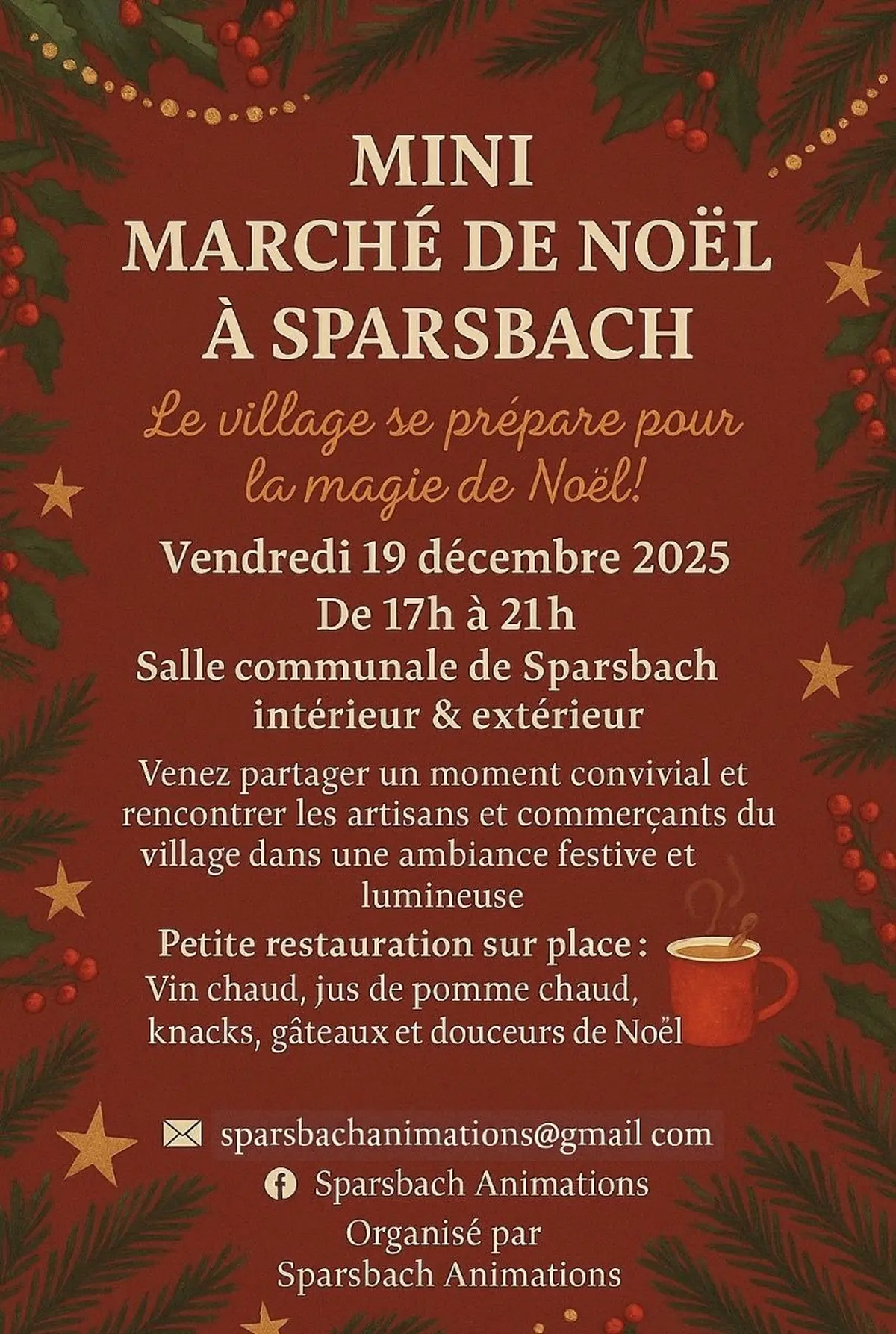 MINI
MARCHÉ DE NOËL
À SPARSBACH

Le village se prépare pour la magie de Noël!

Vendredi 19 décembre 2025
De 17h à 21h
Salle communale de Sparsbach
intérieur & extérieur

Venez partager un moment convivial et rencontrer les artisans et commerçants du village dans une ambiance festive et lumineuse

Petite restauration sur place :
Vin chaud, jus de pomme chaud, knacks, gâteaux et douceurs de Noël

sparsbachanimations@gmail com
Sparsbach Animations

Organisé par
Sparsbach Animations